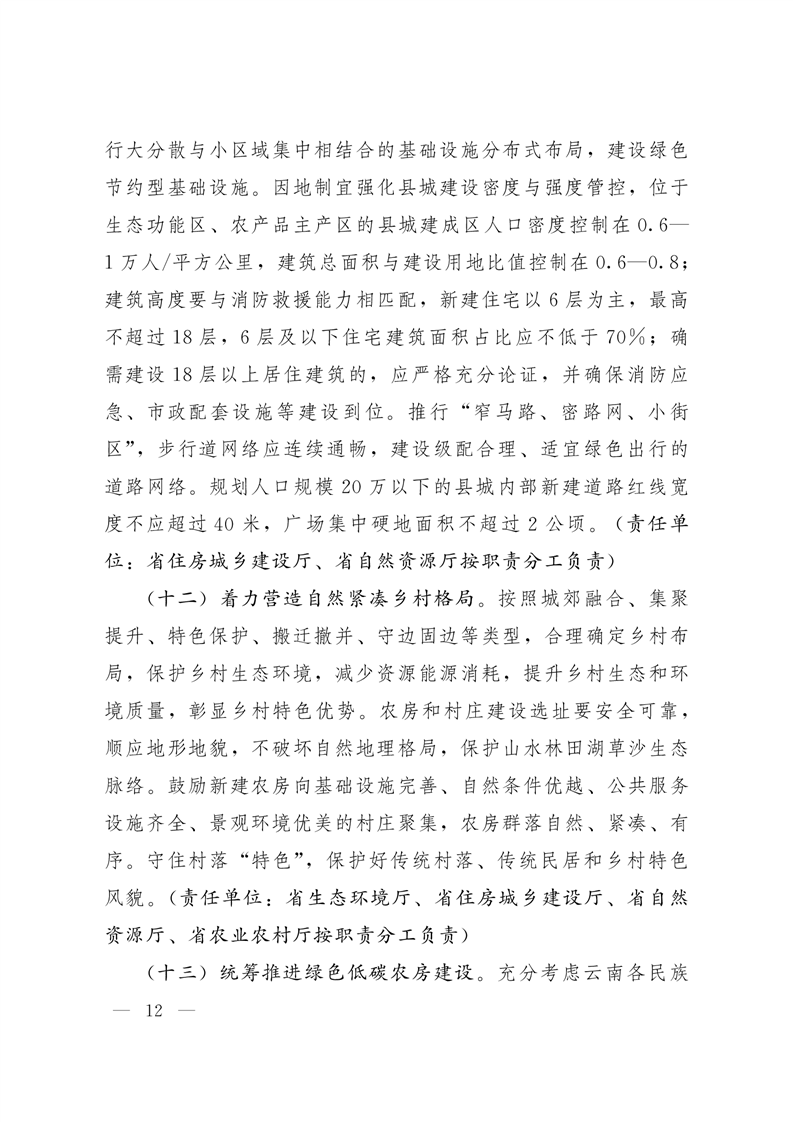 行大分散与小区域集中相结合的基础设施分布式布局，建设绿色节约型基础设施。因地制宜强化县城建设密度与强度管控，位于生态功能区、农产品主产区的县城建成区人口密度控制在0.6—1万人/平方公里，建筑总面积与建设用地比值控制在0.6—0.8；建筑高度要与消防救援能力相匹配，新建住宅以6层为主，最高不超过18层，6层及以下住宅建筑面积占比应不低于70%；确需建设18层以上居住建筑的，应严格充分论证，并确保消防应急、市政配套设施等建设到位。推行“窄马路、密路网、小街区”，步行道网络应连续通畅，建设级配合理、适宜绿色出行的道路网络。规划人口规模20万以下的县城内部新建道路红线宽度不应超过40米，广场集中硬地面积不超过2公顷。（责任单位：省住房城乡建设厅、省自然资源厅按职责分工负责）

（十二）着力营造自然紧凑乡村格局。按照城郊融合、集聚提升、特色保护、搬迁撤并、守边固边等类型，合理确定乡村布局，保护乡村生态环境，减少资源能源消耗，提升乡村生态和环境质量，彰显乡村特色优势。农房和村庄建设选址要安全可靠，顺应地形地貌，不破坏自然地理格局，保护山水林田湖草沙生态脉络。鼓励新建农房向基础设施完善、自然条件优越、公共服务设施齐全、景观环境优美的村庄聚集，农房群落自然、紧凑、有序。守住村落“特色”，保护好传统村落、传统民居和乡村特色风貌。（责任单位：省生态环境厅、省住房城乡建设厅、省自然资源厅、省农业农村厅按职责分工负责）

（十三）统筹推进绿色低碳农房建设。充分考虑云南各民族

— 12 —